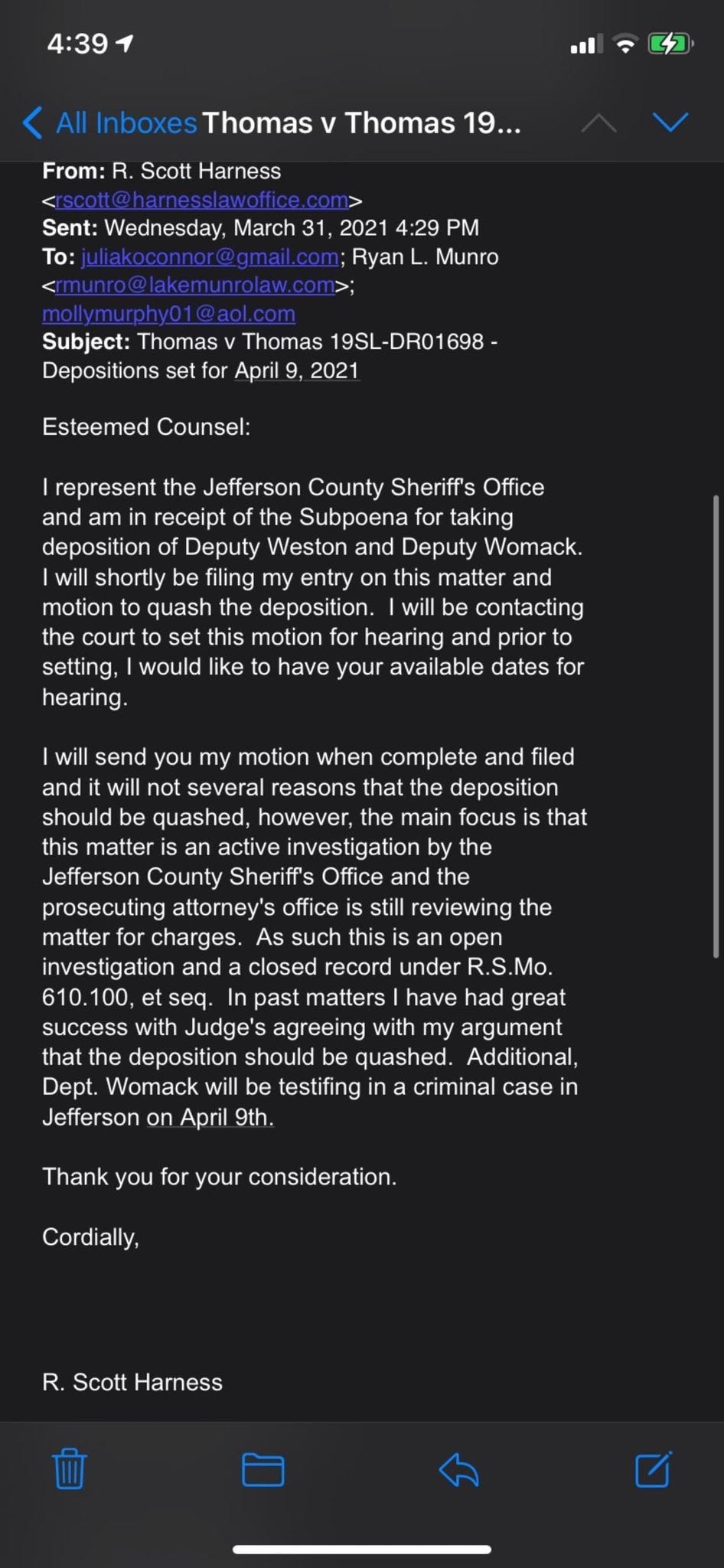 4:39

All Inboxes Thomas v Thomas 19...

From: R. Scott Harness <rscott@harnesslawoffice.com>
Sent: Wednesday, March 31, 2021 4:29 PM
To: juliakoconnor@gmail.com; Ryan L. Munro <rmunro@lakemunrolaw.com>; mollymurphy01@aol.com
Subject: Thomas v Thomas 19SL-DR01698 - Depositions set for April 9, 2021

Esteemed Counsel:

I represent the Jefferson County Sheriff's Office and am in receipt of the Subpoena for taking deposition of Deputy Weston and Deputy Womack. I will shortly be filing my entry on this matter and motion to quash the deposition. I will be contacting the court to set this motion for hearing and prior to setting, I would like to have your available dates for hearing.

I will send you my motion when complete and filed and it will not several reasons that the deposition should be quashed, however, the main focus is that this matter is an active investigation by the Jefferson County Sheriff's Office and the prosecuting attorney's office is still reviewing the matter for charges. As such this is an open investigation and a closed record under R.S.Mo. 610.100, et seq. In past matters I have had great success with Judge's agreeing with my argument that the deposition should be quashed. Additional, Dept. Womack will be testifing in a criminal case in Jefferson on April 9th.

Thank you for your consideration.

Cordially,

R. Scott Harness